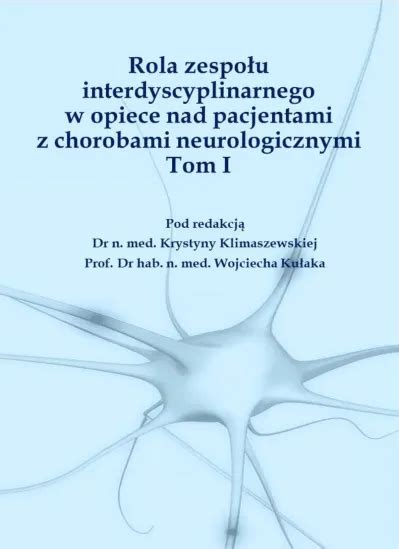 Rola zespołu interdyscyplinarnego w opiece nad pacjentami z chorobami neurologicznymi
Tom I

Pod redakcją
Dr n. med. Krystyny Klimaszewskiej
Prof. Dr hab. n. med. Wojciecha Kułaka